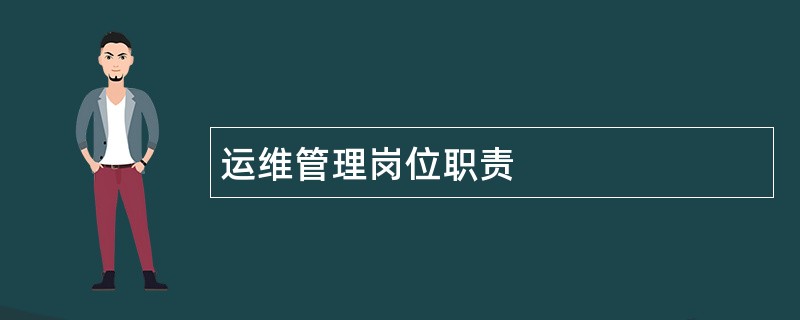 运维管理岗位职责